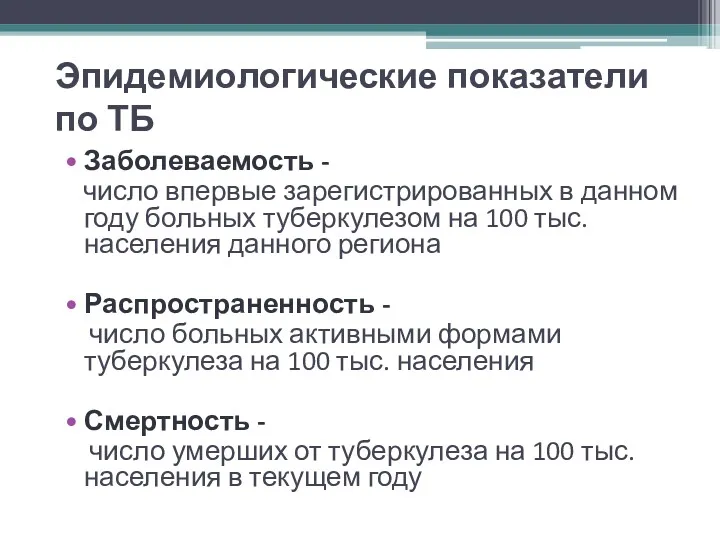 Эпидемиологические показатели по ТБ

• Заболеваемость - число впервые зарегистрированных в данном году больных туберкулезом на 100 тыс. населения данного региона

• Распространенность - число больных активными формами туберкулеза на 100 тыс. населения

• Смертность - число умерших от туберкулеза на 100 тыс. населения в текущем году